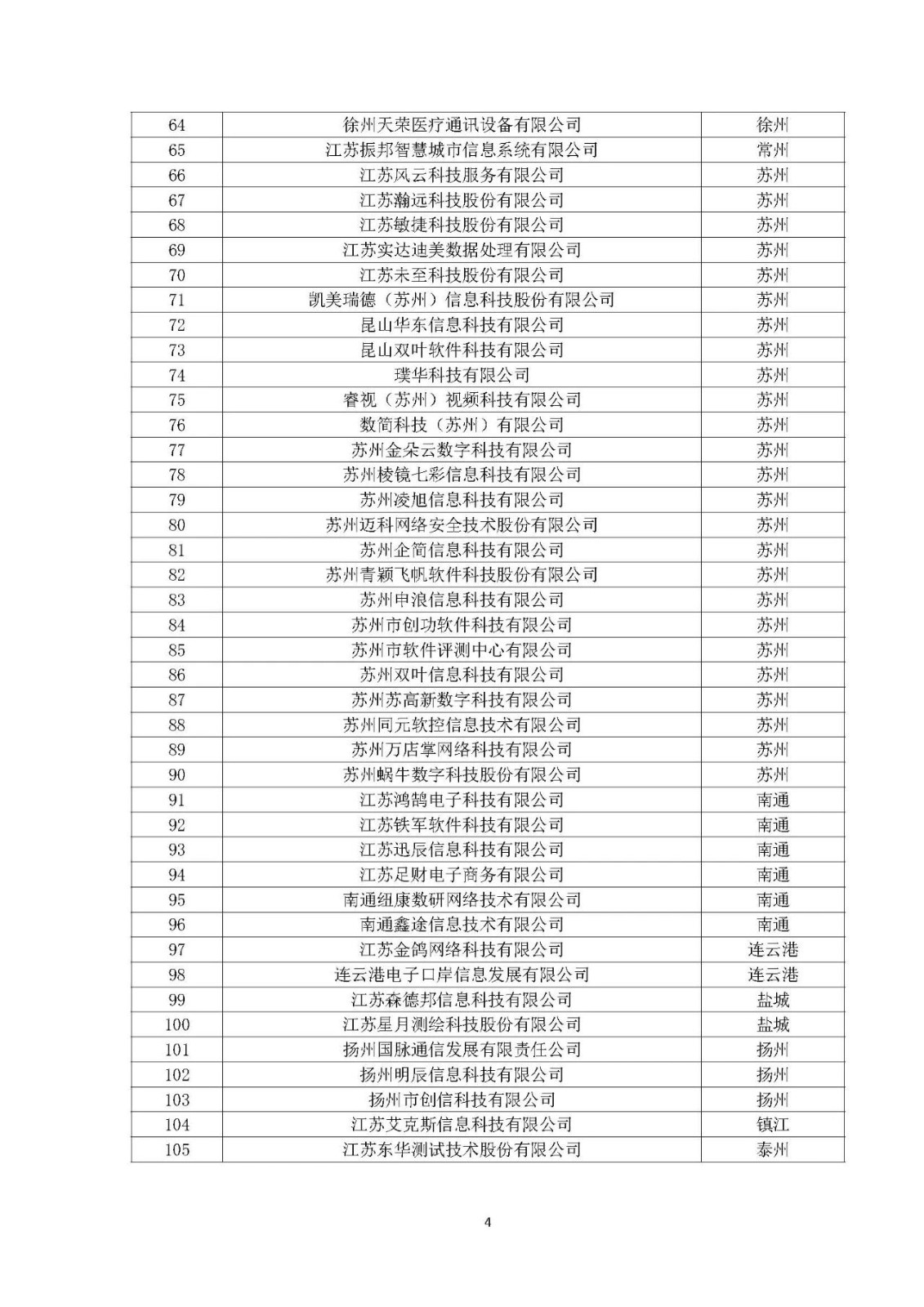 | 64 | 徐州天荣医疗通讯设备有限公司 | 徐州 |
|---|---|---|
| 65 | 江苏振邦智慧城市信息系统有限公司 | 常州 |
| 66 | 江苏风云科技服务有限公司 | 苏州 |
| 67 | 江苏瀚远科技股份有限公司 | 苏州 |
| 68 | 江苏敏捷科技股份有限公司 | 苏州 |
| 69 | 江苏实达迪美数据处理有限公司 | 苏州 |
| 70 | 江苏未至科技股份有限公司 | 苏州 |
| 71 | 凯美瑞德（苏州）信息科技股份有限公司 | 苏州 |
| 72 | 昆山华东信息科技有限公司 | 苏州 |
| 73 | 昆山双叶软件科技有限公司 | 苏州 |
| 74 | 璞华科技有限公司 | 苏州 |
| 75 | 睿视（苏州）视频科技有限公司 | 苏州 |
| 76 | 数简科技（苏州）有限公司 | 苏州 |
| 77 | 苏州金朵云数字科技有限公司 | 苏州 |
| 78 | 苏州棱镜七彩信息科技有限公司 | 苏州 |
| 79 | 苏州凌旭信息科技有限公司 | 苏州 |
| 80 | 苏州迈科网络安全技术股份有限公司 | 苏州 |
| 81 | 苏州企简信息科技有限公司 | 苏州 |
| 82 | 苏州青颖飞帆软件科技股份有限公司 | 苏州 |
| 83 | 苏州申浪信息科技有限公司 | 苏州 |
| 84 | 苏州市创功软件科技有限公司 | 苏州 |
| 85 | 苏州市软件评测中心有限公司 | 苏州 |
| 86 | 苏州双叶信息科技有限公司 | 苏州 |
| 87 | 苏州苏高新数字科技有限公司 | 苏州 |
| 88 | 苏州同元软控信息技术有限公司 | 苏州 |
| 89 | 苏州万店掌网络科技有限公司 | 苏州 |
| 90 | 苏州蜗牛数字科技股份有限公司 | 苏州 |
| 91 | 江苏鸿鹄电子科技有限公司 | 南通 |
| 92 | 江苏铁军软件科技有限公司 | 南通 |
| 93 | 江苏迅辰信息科技有限公司 | 南通 |
| 94 | 江苏足财电子商务有限公司 | 南通 |
| 95 | 南通纽康数研网络技术有限公司 | 南通 |
| 96 | 南通鑫途信息技术有限公司 | 南通 |
| 97 | 江苏金鸽网络科技有限公司 | 连云港 |
| 98 | 连云港电子口岸信息发展有限公司 | 连云港 |
| 99 | 江苏森德邦信息科技有限公司 | 盐城 |
| 100 | 江苏星月测绘科技股份有限公司 | 盐城 |
| 101 | 扬州国脉通信发展有限责任公司 | 扬州 |
| 102 | 扬州明辰信息科技有限公司 | 扬州 |
| 103 | 扬州市创信科技有限公司 | 扬州 |
| 104 | 江苏艾克斯信息科技有限公司 | 镇江 |
| 105 | 江苏东华测试技术股份有限公司 | 泰州 |

4